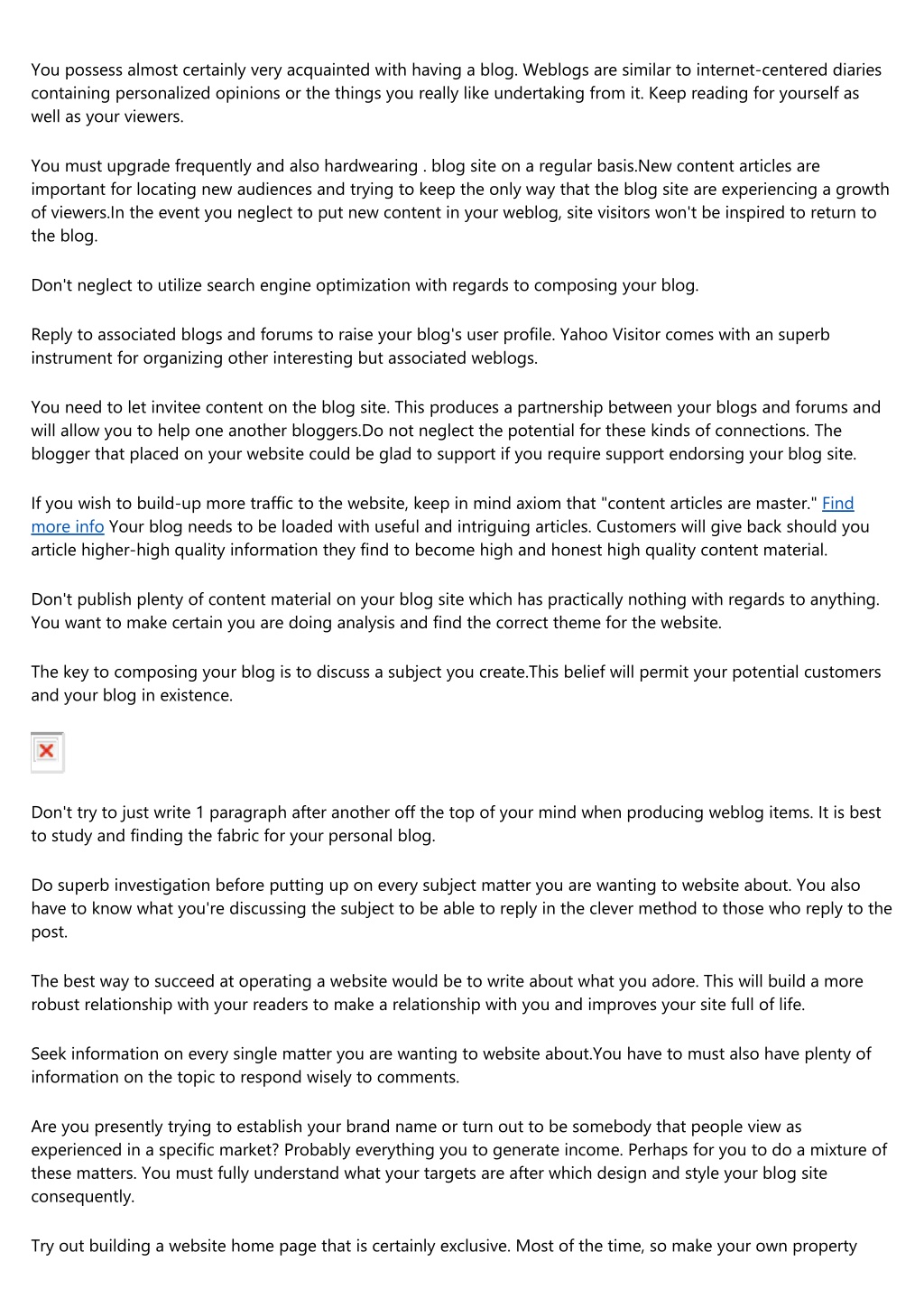 You possess almost certainly very acquainted with having a blog. Weblogs are similar to internet-centered diaries containing personalized opinions or the things you really like undertaking from it. Keep reading for yourself as well as your viewers.

You must upgrade frequently and also hardwearing . blog site on a regular basis.New content articles are important for locating new audiences and trying to keep the only way that the blog site are experiencing a growth of viewers.In the event you neglect to put new content in your weblog, site visitors won't be inspired to return to the blog.

Don't neglect to utilize search engine optimization with regards to composing your blog.

Reply to associated blogs and forums to raise your blog's user profile. Yahoo Visitor comes with an superb instrument for organizing other interesting but associated weblogs.

You need to let invitee content on the blog site. This produces a partnership between your blogs and forums and will allow you to help one another bloggers.Do not neglect the potential for these kinds of connections. The blogger that placed on your website could be glad to support if you require support endorsing your blog site.

If you wish to build-up more traffic to the website, keep in mind axiom that "content articles are master." Find more info Your blog needs to be loaded with useful and intriguing articles. Customers will give back should you article higher-high quality information they find to become high and honest high quality content material.

Don't publish plenty of content material on your blog site which has practically nothing with regards to anything. You want to make certain you are doing analysis and find the correct theme for the website.

The key to composing your blog is to discuss a subject you create.This belief will permit your potential customers and your blog in existence.

Don't try to just write 1 paragraph after another off the top of your mind when producing weblog items. It is best to study and finding the fabric for your personal blog.

Do superb investigation before putting up on every subject matter you are wanting to website about. You also have to know what you're discussing the subject to be able to reply in the clever method to those who reply to the post.

The best way to succeed at operating a website would be to write about what you adore. This will build a more robust relationship with your readers to make a relationship with you and improves your site full of life.

Seek information on every single matter you are wanting to website about.You have to must also have plenty of information on the topic to respond wisely to comments.

Are you presently trying to establish your brand name or turn out to be somebody that people view as experienced in a specific market? Probably everything you to generate income. Perhaps for you to do a mixture of these matters. You must fully understand what your targets are after which design and style your blog site consequently.

Try out building a website home page that is certainly exclusive. Most of the time, so make your own property